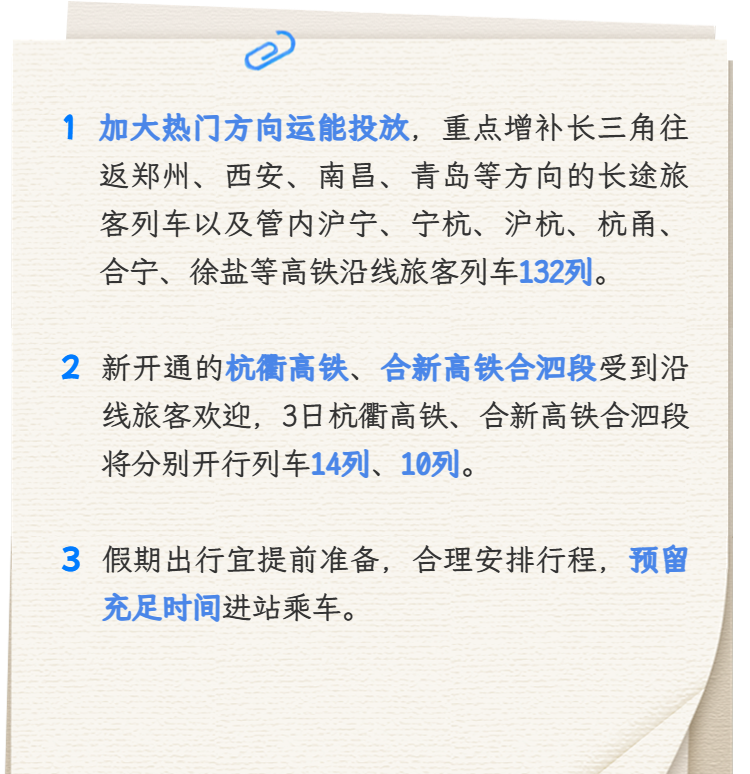 1 加大热门方向运能投放，重点增补长三角往返郑州、西安、南昌、青岛等方向的长途旅客列车以及管内沪宁、宁杭、沪杭、杭甬、合宁、徐盐等高铁沿线旅客列车132列。

2 新开通的杭衢高铁、合新高铁合泗段受到沿线旅客欢迎，3日杭衢高铁、合新高铁合泗段将分别开行列车14列、10列。

3 假期出行宜提前准备，合理安排行程，预留充足时间进站乘车。